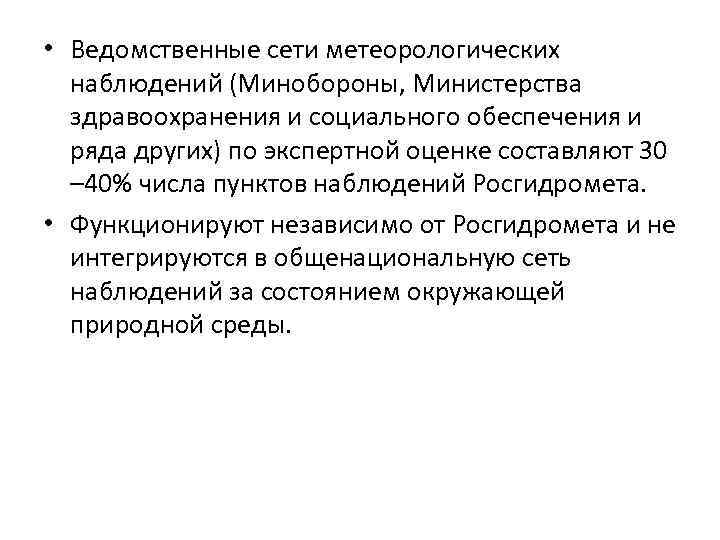 • Ведомственные сети метеорологических наблюдений (Минобороны, Министерства здравоохранения и социального обеспечения и ряда других) по экспертной оценке составляют 30 –40% числа пунктов наблюдений Росгидромета.

• Функционируют независимо от Росгидромета и не интегрируются в общенациональную сеть наблюдений за состоянием окружающей природной среды.